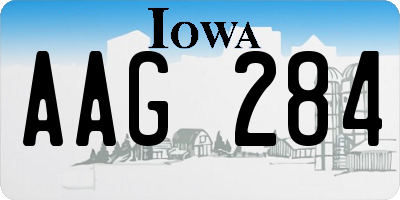 IOWA
AAG 284